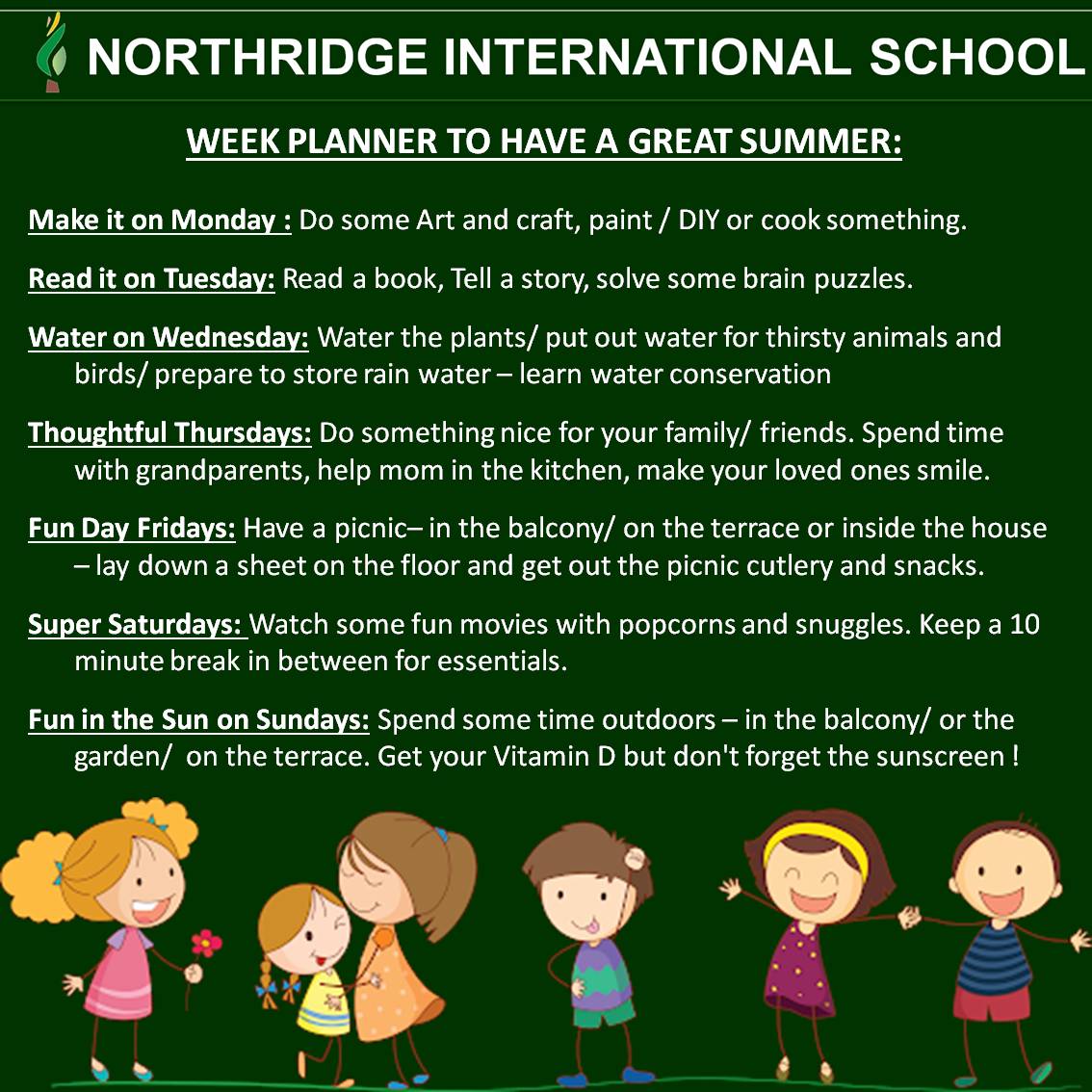 NORTHRIDGE INTERNATIONAL SCHOOL

WEEK PLANNER TO HAVE A GREAT SUMMER:

Make it on Monday : Do some Art and craft, paint / DIY or cook something.

Read it on Tuesday: Read a book, Tell a story, solve some brain puzzles.

Water on Wednesday: Water the plants/ put out water for thirsty animals and birds/ prepare to store rain water – learn water conservation

Thoughtful Thursdays: Do something nice for your family/ friends. Spend time with grandparents, help mom in the kitchen, make your loved ones smile.

Fun Day Fridays: Have a picnic– in the balcony/ on the terrace or inside the house – lay down a sheet on the floor and get out the picnic cutlery and snacks.

Super Saturdays: Watch some fun movies with popcorns and snuggles. Keep a 10 minute break in between for essentials.

Fun in the Sun on Sundays: Spend some time outdoors – in the balcony/ or the garden/ on the terrace. Get your Vitamin D but don't forget the sunscreen !